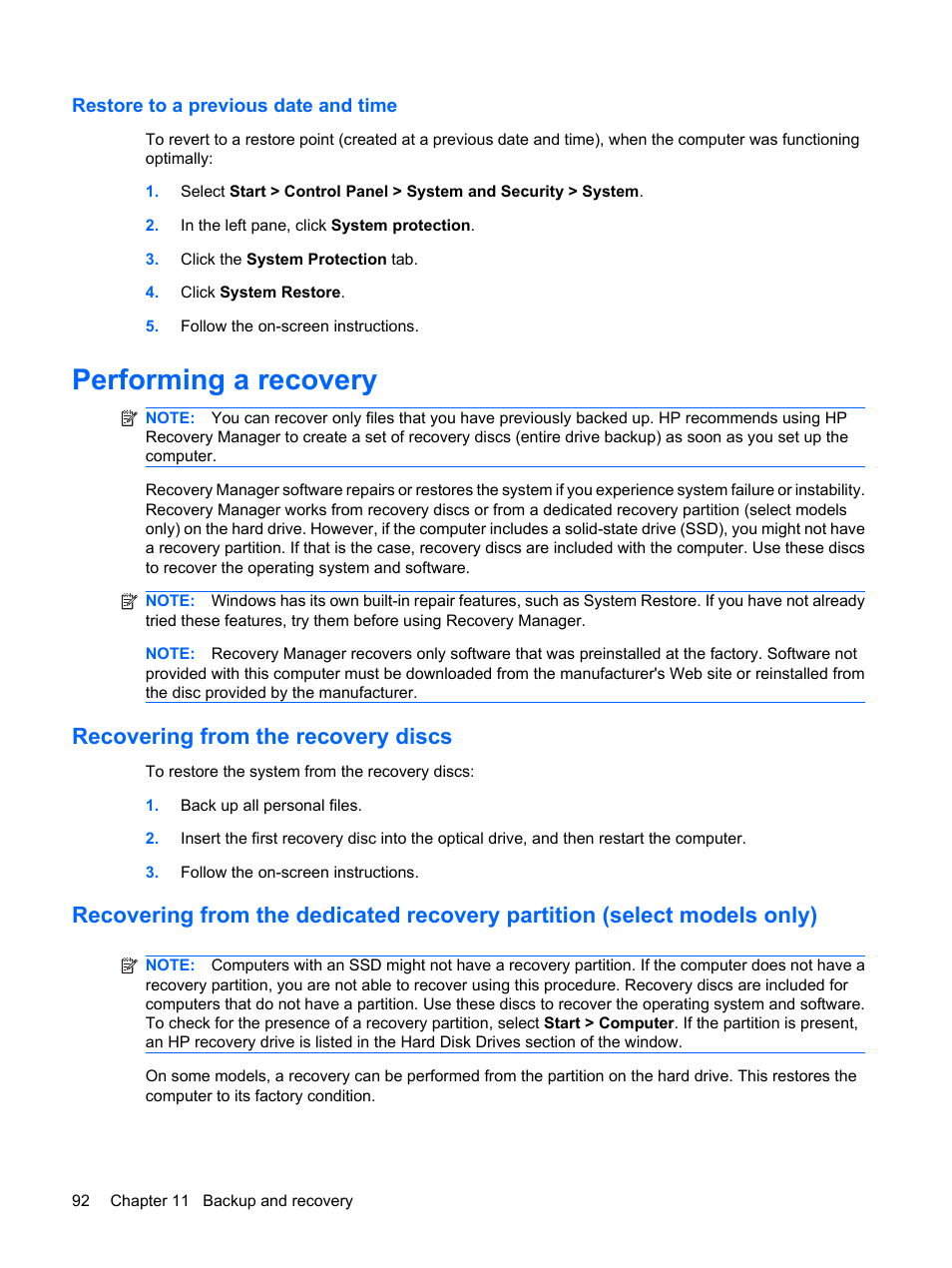 Restore to a previous date and time

To revert to a restore point (created at a previous date and time), when the computer was functioning optimally:

1. Select Start > Control Panel > System and Security > System.

2. In the left pane, click System protection.

3. Click the System Protection tab.

4. Click System Restore.

5. Follow the on-screen instructions.

Performing a recovery

NOTE: You can recover only files that you have previously backed up. HP recommends using HP Recovery Manager to create a set of recovery discs (entire drive backup) as soon as you set up the computer.

Recovery Manager software repairs or restores the system if you experience system failure or instability. Recovery Manager works from recovery discs or from a dedicated recovery partition (select models only) on the hard drive. However, if the computer includes a solid-state drive (SSD), you might not have a recovery partition. If that is the case, recovery discs are included with the computer. Use these discs to recover the operating system and software.

NOTE: Windows has its own built-in repair features, such as System Restore. If you have not already tried these features, try them before using Recovery Manager.

NOTE: Recovery Manager recovers only software that was preinstalled at the factory. Software not provided with this computer must be downloaded from the manufacturer's Web site or reinstalled from the disc provided by the manufacturer.

Recovering from the recovery discs

To restore the system from the recovery discs:

1. Back up all personal files.

2. Insert the first recovery disc into the optical drive, and then restart the computer.

3. Follow the on-screen instructions.

Recovering from the dedicated recovery partition (select models only)

NOTE: Computers with an SSD might not have a recovery partition. If the computer does not have a recovery partition, you are not able to recover using this procedure. Recovery discs are included for computers that do not have a partition. Use these discs to recover the operating system and software. To check for the presence of a recovery partition, select Start > Computer. If the partition is present, an HP recovery drive is listed in the Hard Disk Drives section of the window.

On some models, a recovery can be performed from the partition on the hard drive. This restores the computer to its factory condition.

92 Chapter 11 Backup and recovery